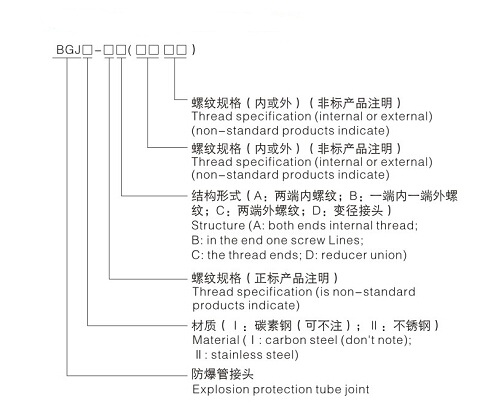 BGJ□-□□(□□ □□)

螺纹规格（内或外）（非标产品注明）
Thread specification (internal or external) (non-standard products indicate)

螺纹规格（内或外）（非标产品注明）
Thread specification (internal or external) (non-standard products indicate)

结构形式（A：两端内螺纹；B：一端内一端外螺纹；C：两端外螺纹；D：变径接头）
Structure (A: both ends internal thread;
B: in the end one screw Lines;
C: the thread ends; D: reducer union)

螺纹规格（正标产品注明）
Thread specification (is non-standard products indicate)

材质（Ⅰ：碳素钢（可不注）；Ⅱ：不锈钢）
Material (Ⅰ: carbon steel (don't note);
Ⅱ: stainless steel)

防爆管接头
Explosion protection tube joint